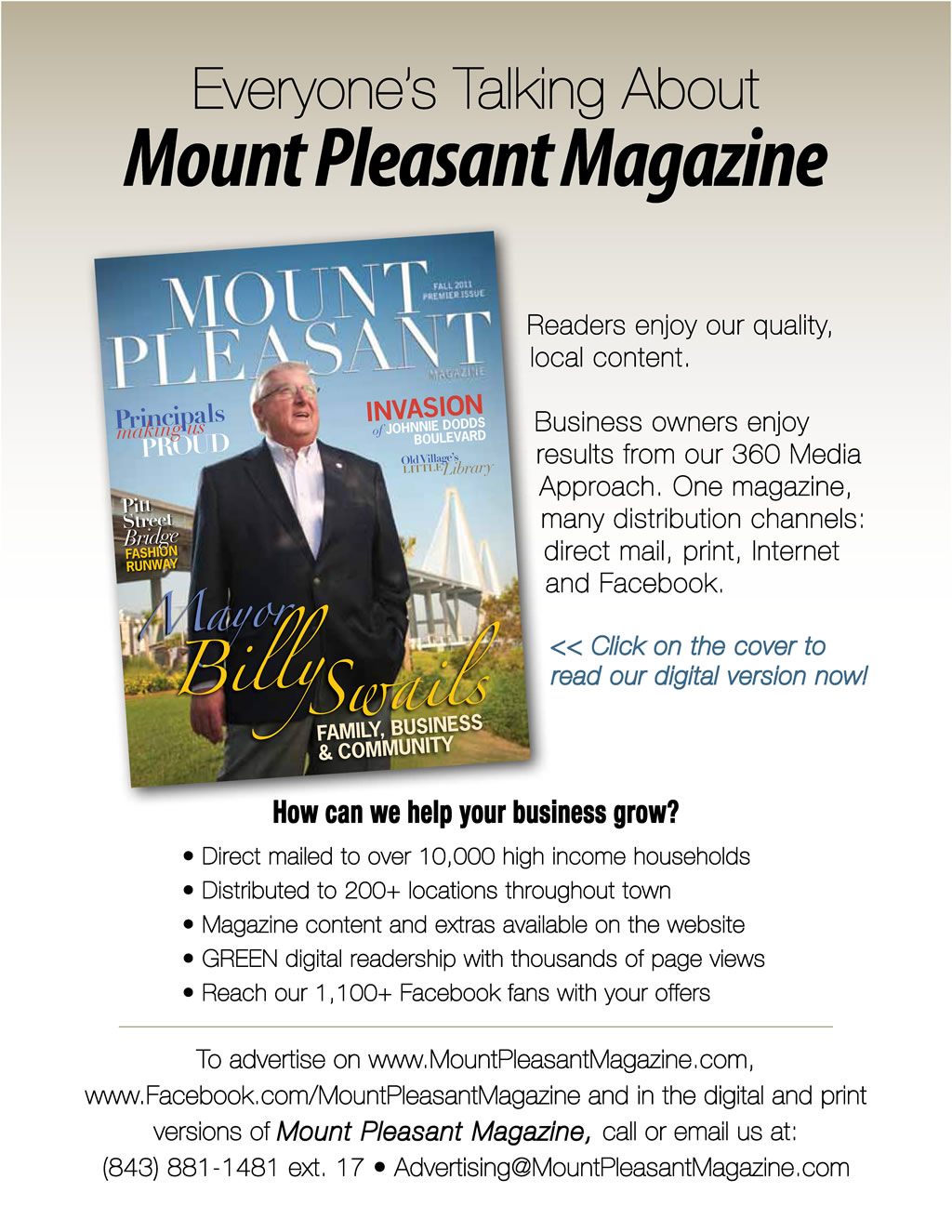 Everyone's Talking About
Mount Pleasant Magazine

MOUNT PLEASANT MAGAZINE
FALL 2011 PREMIER ISSUE

Principals making us PROUD

INVASION of JOHNNIE DODDS BOULEVARD

Old Village's LITTLE Library

Pitt Street Bridge FASHION RUNWAY

Mayor Billy Swails
FAMILY, BUSINESS & COMMUNITY

Readers enjoy our quality, local content.

Business owners enjoy results from our 360 Media Approach. One magazine, many distribution channels: direct mail, print, Internet and Facebook.

<< Click on the cover to read our digital version now!

How can we help your business grow?

• Direct mailed to over 10,000 high income households
• Distributed to 200+ locations throughout town
• Magazine content and extras available on the website
• GREEN digital readership with thousands of page views
• Reach our 1,100+ Facebook fans with your offers

To advertise on www.MountPleasantMagazine.com, www.Facebook.com/MountPleasantMagazine and in the digital and print versions of Mount Pleasant Magazine, call or email us at:
(843) 881-1481 ext. 17 • Advertising@MountPleasantMagazine.com